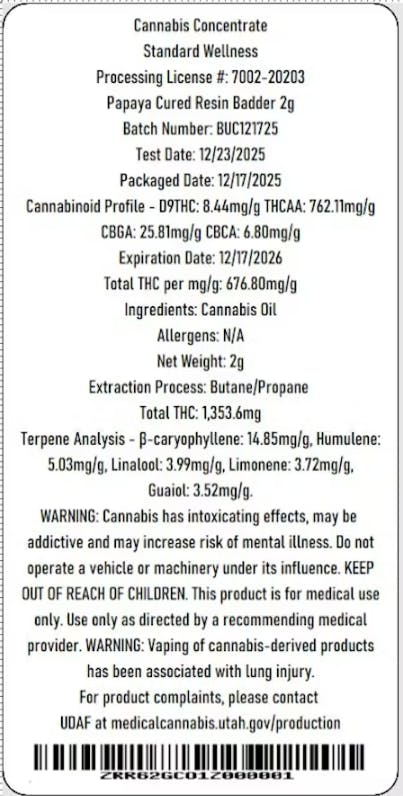 Cannabis Concentrate
Standard Wellness
Processing License #: 7002-20203
Papaya Cured Resin Badder 2g
Batch Number: BUC121725
Test Date: 12/23/2025
Packaged Date: 12/17/2025
Cannabinoid Profile - D9THC: 8.44mg/g THCAA: 762.11mg/g
CBGA: 25.81mg/g CBCA: 6.80mg/g
Expiration Date: 12/17/2026
Total THC per mg/g: 676.80mg/g
Ingredients: Cannabis Oil
Allergens: N/A
Net Weight: 2g
Extraction Process: Butane/Propane
Total THC: 1,353.6mg
Terpene Analysis - β-caryophyllene: 14.85mg/g, Humulene: 5.03mg/g, Linalool: 3.99mg/g, Limonene: 3.72mg/g, Guaiol: 3.52mg/g.
WARNING: Cannabis has intoxicating effects, may be addictive and may increase risk of mental illness. Do not operate a vehicle or machinery under its influence. KEEP OUT OF REACH OF CHILDREN. This product is for medical use only. Use only as directed by a recommending medical provider. WARNING: Vaping of cannabis-derived products has been associated with lung injury.
For product complaints, please contact UDAF at medicalcannabis.utah.gov/production
ZKR62GC01Z000001